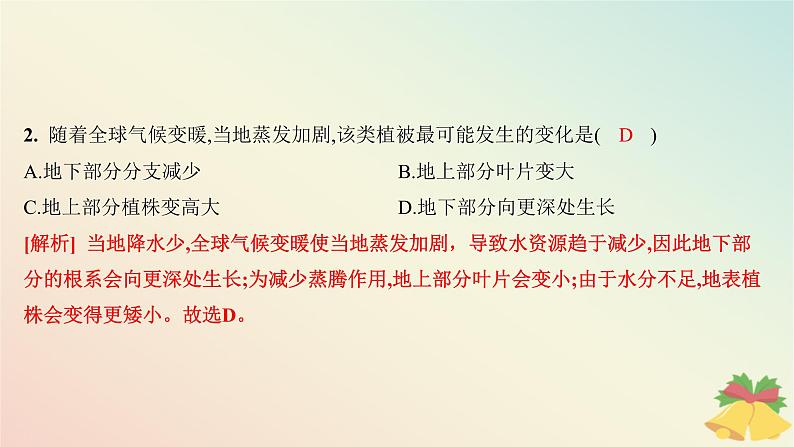 2. 随着全球气候变暖,当地蒸发加剧,该类植被最可能发生的变化是( D )

A.地下部分分支减少

B.地上部分叶片变大

C.地上部分植株变高大

D.地下部分向更深处生长

[解析] 当地降水少,全球气候变暖使当地蒸发加剧，导致水资源趋于减少,因此地下部分的根系会向更深处生长;为减少蒸腾作用,地上部分叶片会变小;由于水分不足,地表植株会变得更矮小。故选D。